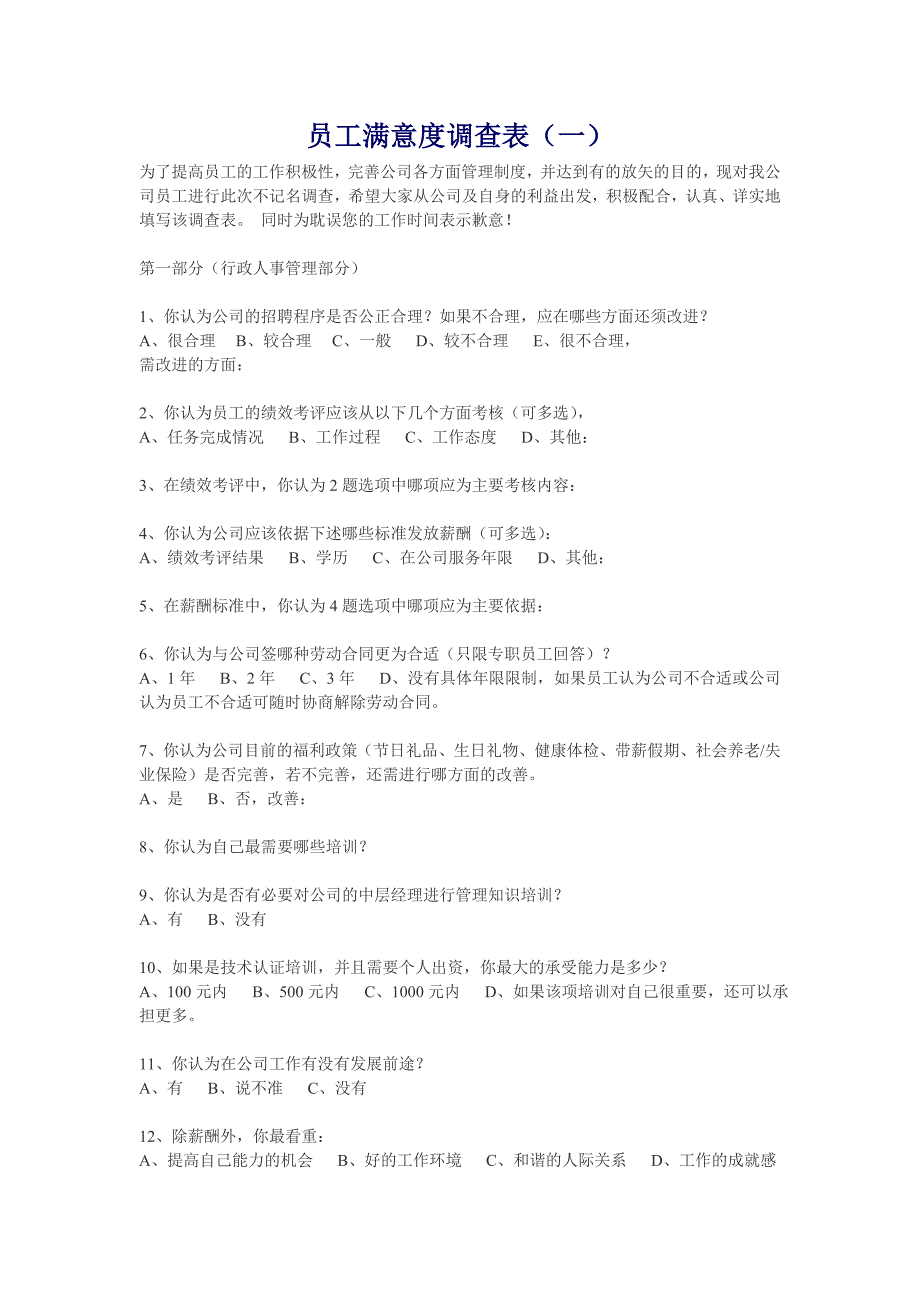 员工满意度调查表（一）

为了提高员工的工作积极性，完善公司各方面管理制度，并达到有的放矢的目的，现对我公司员工进行此次不记名调查，希望大家从公司及自身的利益出发，积极配合，认真、详实地填写该调查表。 同时为耽误您的工作时间表示歉意！

第一部分（行政人事管理部分）

1、你认为公司的招聘程序是否公正合理？如果不合理，应在哪些方面还须改进？
A、很合理 B、较合理 C、一般 D、较不合理 E、很不合理，
需改进的方面：

2、你认为员工的绩效考评应该从以下几个方面考核（可多选），
A、任务完成情况 B、工作过程 C、工作态度 D、其他：

3、在绩效考评中，你认为 2 题选项中哪项应为主要考核内容：

4、你认为公司应该依据下述哪些标准发放薪酬（可多选）：
A、绩效考评结果 B、学历 C、在公司服务年限 D、其他：

5、在薪酬标准中，你认为 4 题选项中哪项应为主要依据：

6、你认为与公司签哪种劳动合同更为合适（只限专职员工回答）？
A、1 年 B、2 年 C、3 年 D、没有具体年限限制，如果员工认为公司不合适或公司认为员工不合适可随时协商解除劳动合同。

7、你认为公司目前的福利政策（节日礼品、生日礼物、健康体检、带薪假期、社会养老/失业保险）是否完善，若不完善，还需进行哪方面的改善。
A、是 B、否，改善：

8、你认为自己最需要哪些培训？

9、你认为是否有必要对公司的中层经理进行管理知识培训？
A、有 B、没有

10、如果是技术认证培训，并且需要个人出资，你最大的承受能力是多少？
A、100 元内 B、500 元内 C、1000 元内 D、如果该项培训对自己很重要，还可以承担更多。

11、你认为在公司工作有没有发展前途？
A、有 B、说不准 C、没有

12、除薪酬外，你最看重：
A、提高自己能力的机会 B、好的工作环境 C、和谐的人际关系 D、工作的成就感